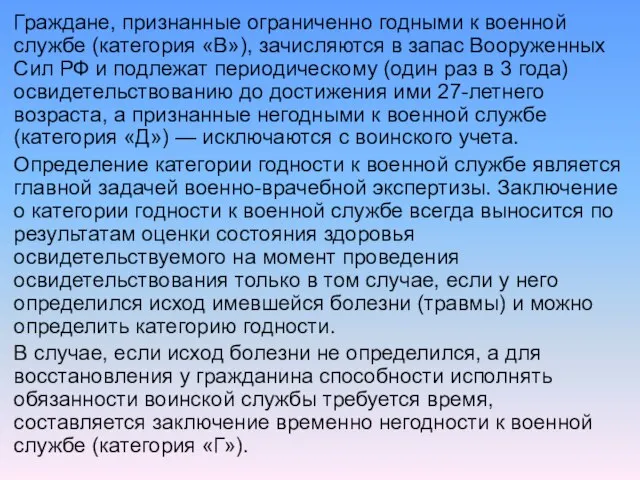 Граждане, признанные ограниченно годными к военной службе (категория «В»), зачисляются в запас Вооруженных Сил РФ и подлежат периодическому (один раз в 3 года) освидетельствованию до достижения ими 27-летнего возраста, а признанные негодными к военной службе (категория «Д») — исключаются с воинского учета.

Определение категории годности к военной службе является главной задачей военно-врачебной экспертизы. Заключение о категории годности к военной службе всегда выносится по результатам оценки состояния здоровья освидетельствуемого на момент проведения освидетельствования только в том случае, если у него определился исход имевшейся болезни (травмы) и можно определить категорию годности.

В случае, если исход болезни не определился, а для восстановления у гражданина способности исполнять обязанности воинской службы требуется время, составляется заключение временно негодности к военной службе (категория «Г»).